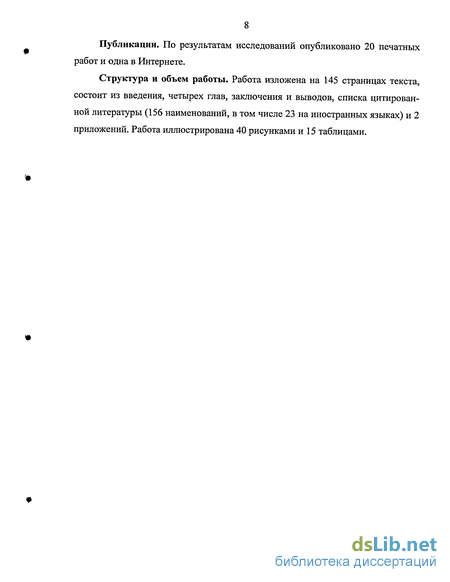 8

Публикации. По результатам исследований опубликовано 20 печатных работ и одна в Интернете.

Структура и объем работы. Работа изложена на 145 страницах текста, состоит из введения, четырех глав, заключения и выводов, списка цитированной литературы (156 наименований, в том числе 23 на иностранных языках) и 2 приложений. Работа иллюстрирована 40 рисунками и 15 таблицами.

dsLib.net
библиотека диссертаций